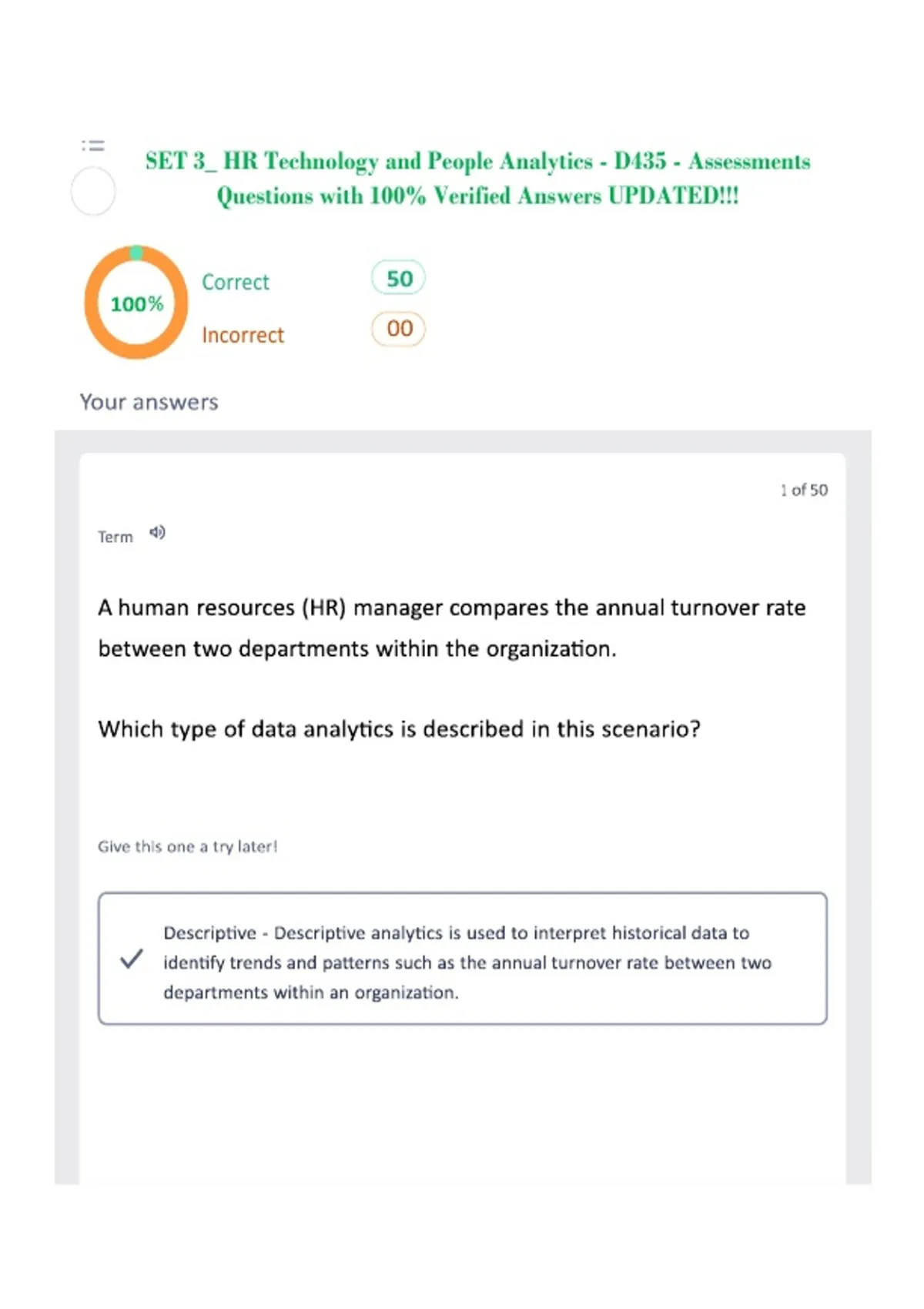 SET 3_ HR Technology and People Analytics - D435 - Assessments Questions with 100% Verified Answers UPDATED!!!

100%

Correct 50

Incorrect 00

Your answers

1 of 50

Term

A human resources (HR) manager compares the annual turnover rate between two departments within the organization.

Which type of data analytics is described in this scenario?

Give this one a try later!

Descriptive - Descriptive analytics is used to interpret historical data to identify trends and patterns such as the annual turnover rate between two departments within an organization.